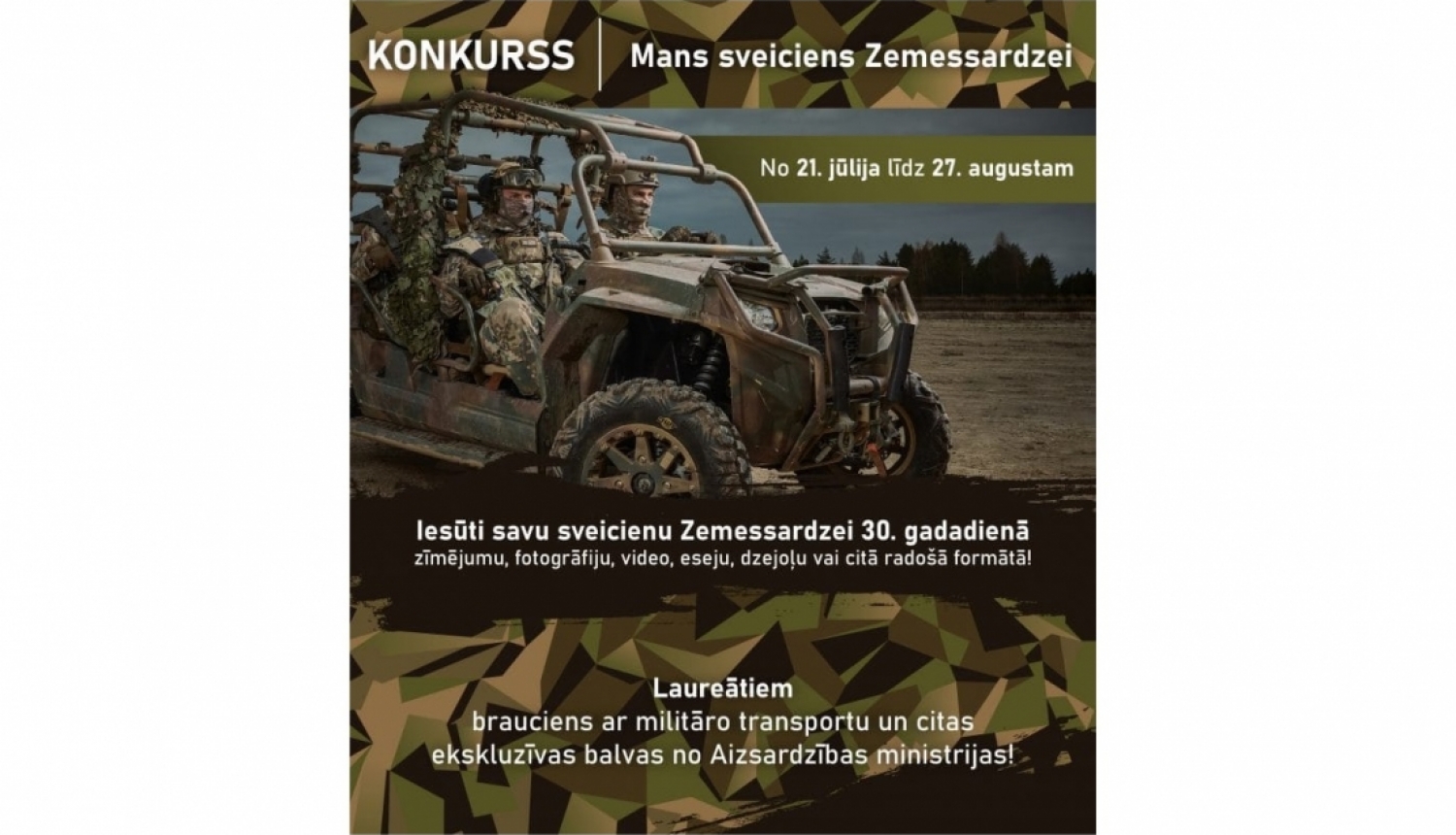 KONKURSS | Mans sveiciens Zemessardzei

No 21. jūlija līdz 27. augustam

Iesūti savu sveicienu Zemessardzei 30. gadadienā
zīmējumu, fotogrāfiju, video, eseju, dzejoļu vai citā radošā formātā!

Laureātiem
brauciens ar militāro transportu un citas ekskluzīvas balvas no Aizsardzības ministrijas!